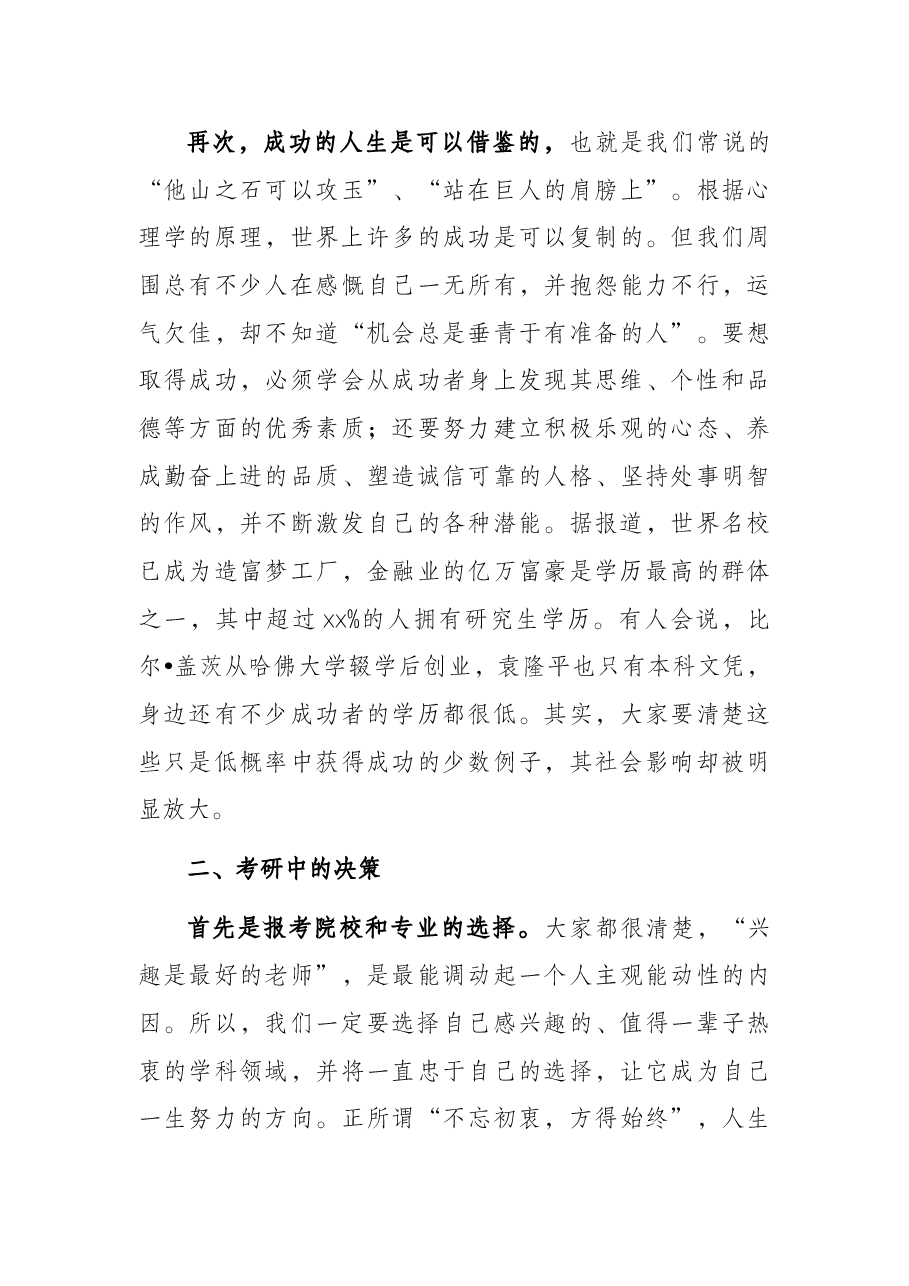 再次，成功的人生是可以借鉴的，也就是我们常说的“他山之石可以攻玉”、“站在巨人的肩膀上”。根据心理学的原理，世界上许多的成功是可以复制的。但我们周围总有不少人在感慨自己一无所有，并抱怨能力不行，运气欠佳，却不知道“机会总是垂青于有准备的人”。要想取得成功，必须学会从成功者身上发现其思维、个性和品德等方面的优秀素质；还要努力建立积极乐观的心态、养成勤奋上进的品质、塑造诚信可靠的人格、坚持处事明智的作风，并不断激发自己的各种潜能。据报道，世界名校已成为造富梦工厂，金融业的亿万富豪是学历最高的群体之一，其中超过xx%的人拥有研究生学历。有人会说，比尔•盖茨从哈佛大学辍学后创业，袁隆平也只有本科文凭，身边还有不少成功者的学历都很低。其实，大家要清楚这些只是低概率中获得成功的少数例子，其社会影响却被明显放大。

二、考研中的决策

首先是报考院校和专业的选择。大家都很清楚，“兴趣是最好的老师”，是最能调动起一个人主观能动性的内因。所以，我们一定要选择自己感兴趣的、值得一辈子热衷的学科领域，并将一直忠于自己的选择，让它成为自己一生努力的方向。正所谓“不忘初衷，方得始终”，人生